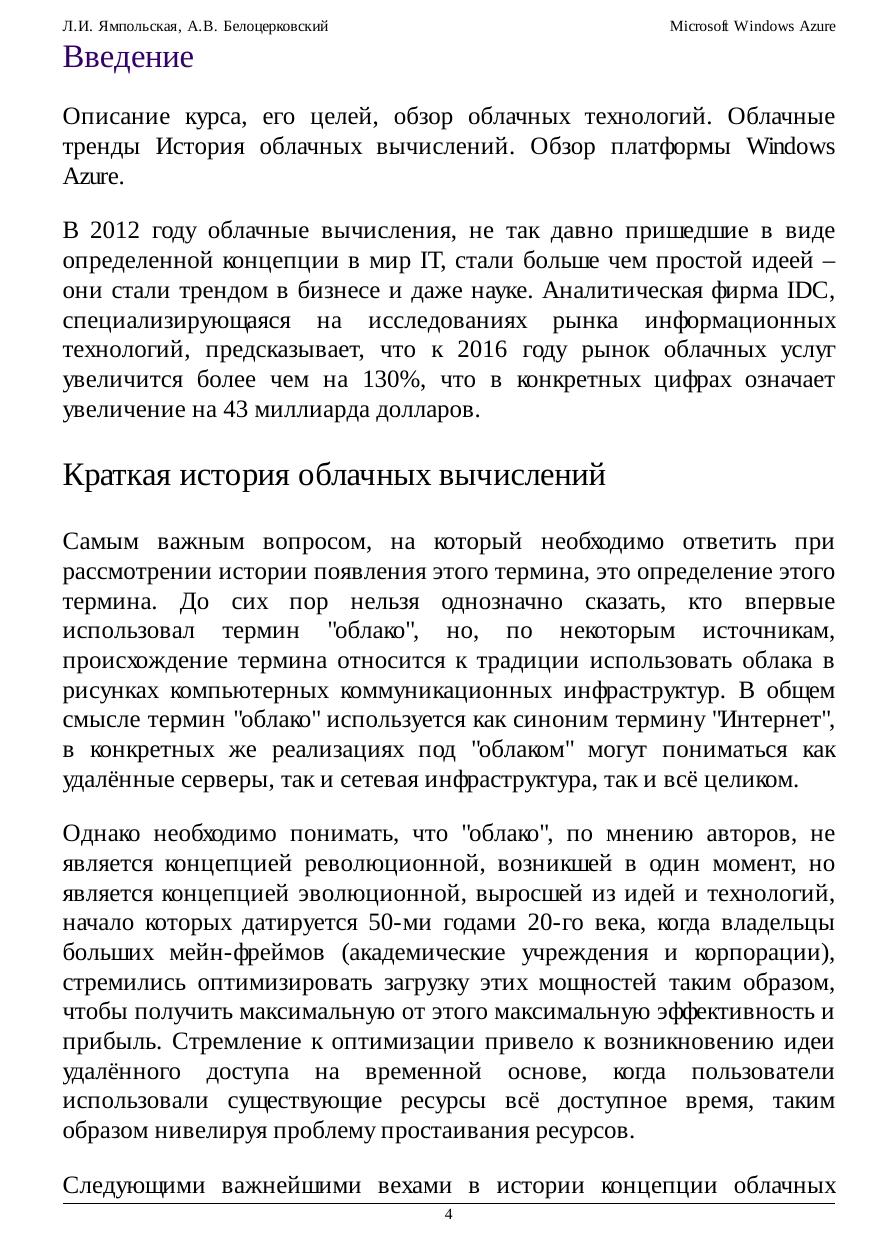 Л.И. Ямпольская, А.В. Белоцерковский Microsoft Windows Azure

Введение

Описание курса, его целей, обзор облачных технологий. Облачные тренды История облачных вычислений. Обзор платформы Windows Azure.

В 2012 году облачные вычисления, не так давно пришедшие в виде определенной концепции в мир IT, стали больше чем простой идеей – они стали трендом в бизнесе и даже науке. Аналитическая фирма IDC, специализирующаяся на исследованиях рынка информационных технологий, предсказывает, что к 2016 году рынок облачных услуг увеличится более чем на 130%, что в конкретных цифрах означает увеличение на 43 миллиарда долларов.

Краткая история облачных вычислений

Самым важным вопросом, на который необходимо ответить при рассмотрении истории появления этого термина, это определение этого термина. До сих пор нельзя однозначно сказать, кто впервые использовал термин "облако", но, по некоторым источникам, происхождение термина относится к традиции использовать облака в рисунках компьютерных коммуникационных инфраструктур. В общем смысле термин "облако" используется как синоним термину "Интернет", в конкретных же реализациях под "облаком" могут пониматься как удалённые серверы, так и сетевая инфраструктура, так и всё целиком.

Однако необходимо понимать, что "облако", по мнению авторов, не является концепцией революционной, возникшей в один момент, но является концепцией эволюционной, выросшей из идей и технологий, начало которых датируется 50-ми годами 20-го века, когда владельцы больших мейн-фреймов (академические учреждения и корпорации), стремились оптимизировать загрузку этих мощностей таким образом, чтобы получить максимальную от этого максимальную эффективность и прибыль. Стремление к оптимизации привело к возникновению идеи удалённого доступа на временной основе, когда пользователи использовали существующие ресурсы всё доступное время, таким образом нивелируя проблему простаивания ресурсов.

Следующими важнейшими вехами в истории концепции облачных

4